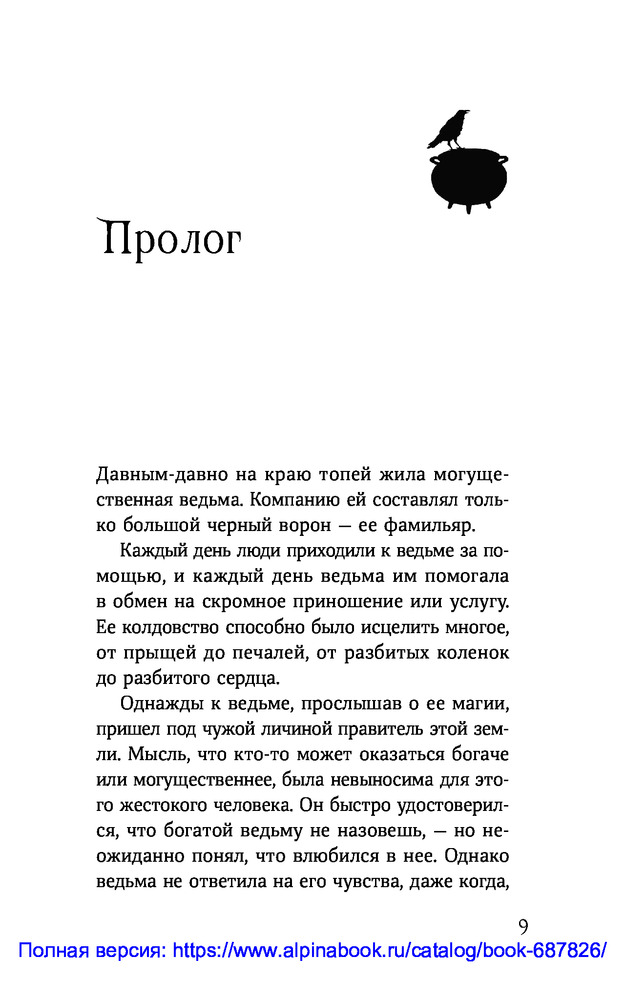 Пролог

Давным-давно на краю топей жила могущественная ведьма. Компанию ей составлял только большой черный ворон — ее фамильяр.

Каждый день люди приходили к ведьме за помощью, и каждый день ведьма им помогала в обмен на скромное приношение или услугу. Ее колдовство способно было исцелить многое, от прыщей до печалей, от разбитых коленок до разбитого сердца.

Однажды к ведьме, прослышав о ее магии, пришел под чужой личиной правитель этой земли. Мысль, что кто-то может оказаться богаче или могущественнее, была невыносима для этого жестокого человека. Он быстро удостоверился, что богатой ведьму не назовешь, — но неожиданно понял, что влюбился в нее. Однако ведьма не ответила на его чувства, даже когда,

9

Полная версия: https://www.alpinabook.ru/catalog/book-687826/